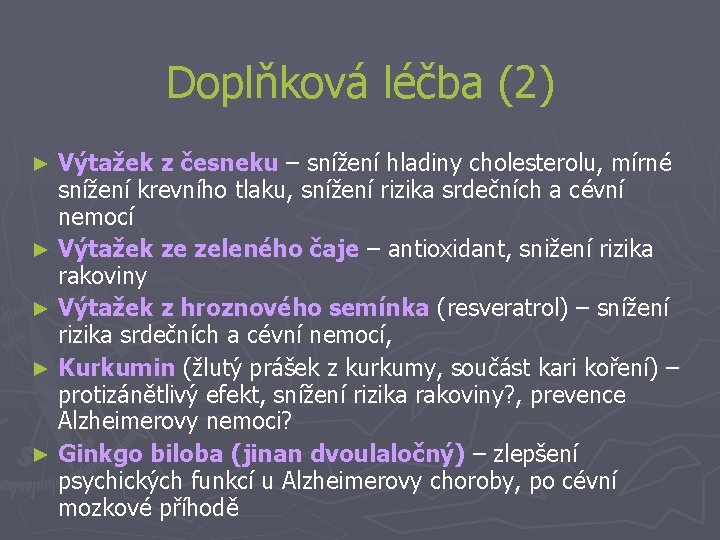 Doplňková léčba (2)

► Výtažek z česneku – snížení hladiny cholesterolu, mírné snížení krevního tlaku, snížení rizika srdečních a cévní nemocí
► Výtažek ze zeleného čaje – antioxidant, snižení rizika rakoviny
► Výtažek z hroznového semínka (resveratrol) – snížení rizika srdečních a cévní nemocí,
► Kurkumin (žlutý prášek z kurkumy, součást kari koření) – protizánětlivý efekt, snížení rizika rakoviny?, prevence Alzheimerovy nemoci?
► Ginkgo biloba (jinan dvoulaločný) – zlepšení psychických funkcí u Alzheimerovy choroby, po cévní mozkové příhodě